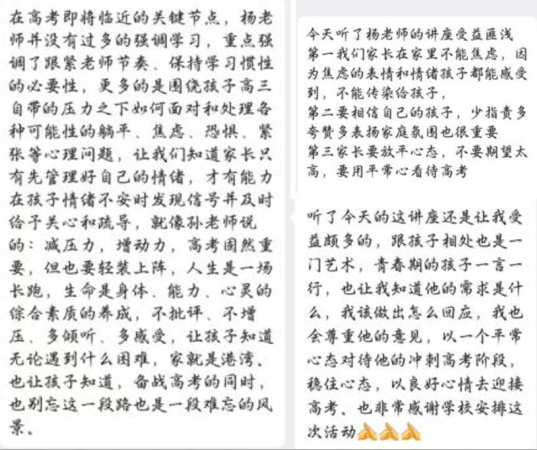 在高考即将临近的关键节点，杨老师并没有过多的强调学习，重点强调了跟紧老师节奏、保持学习惯性的必要性，更多的是围绕孩子高三自带的压力之下如何面对和处理各种可能性的躺平、焦虑、恐惧、紧张等心理问题，让我们知道家长只有先管理好自己的情绪，才有能力在孩子情绪不安时发现信号并及时给予关心和疏导，就像孙老师说的：减压力，增动力，高考固然重要，但也要轻装上阵，人生是一场长跑，生命是身体、能力、心灵的综合素质的养成，不批评、不增压、多倾听、多感受，让孩子知道无论遇到什么困难，家就是港湾。也让孩子知道，备战高考的同时，也别忘这一段路也是一段难忘的风景。

今天听了杨老师的讲座受益匪浅
第一我们家长在家里不能焦虑，因为焦虑的表情和情绪孩子都能感受到，不能传染给孩子，
第二要相信自己的孩子，少指责多夸赞多表扬家庭氛围也很重要
第三家长要放平心态，不要期望太高，要用平常心看待高考

听了今天的这讲座还是让我受益颇多的，跟孩子相处也是一门艺术，青春期的孩子一言一行，也让我知道他的需求是什么，我该做出怎么回应，我也会尊重他的意见，以一个平常心态对待他的冲刺高考阶段，稳住心态，以良好心情去迎接高考。也非常感谢学校安排这次活动🙏🙏🙏